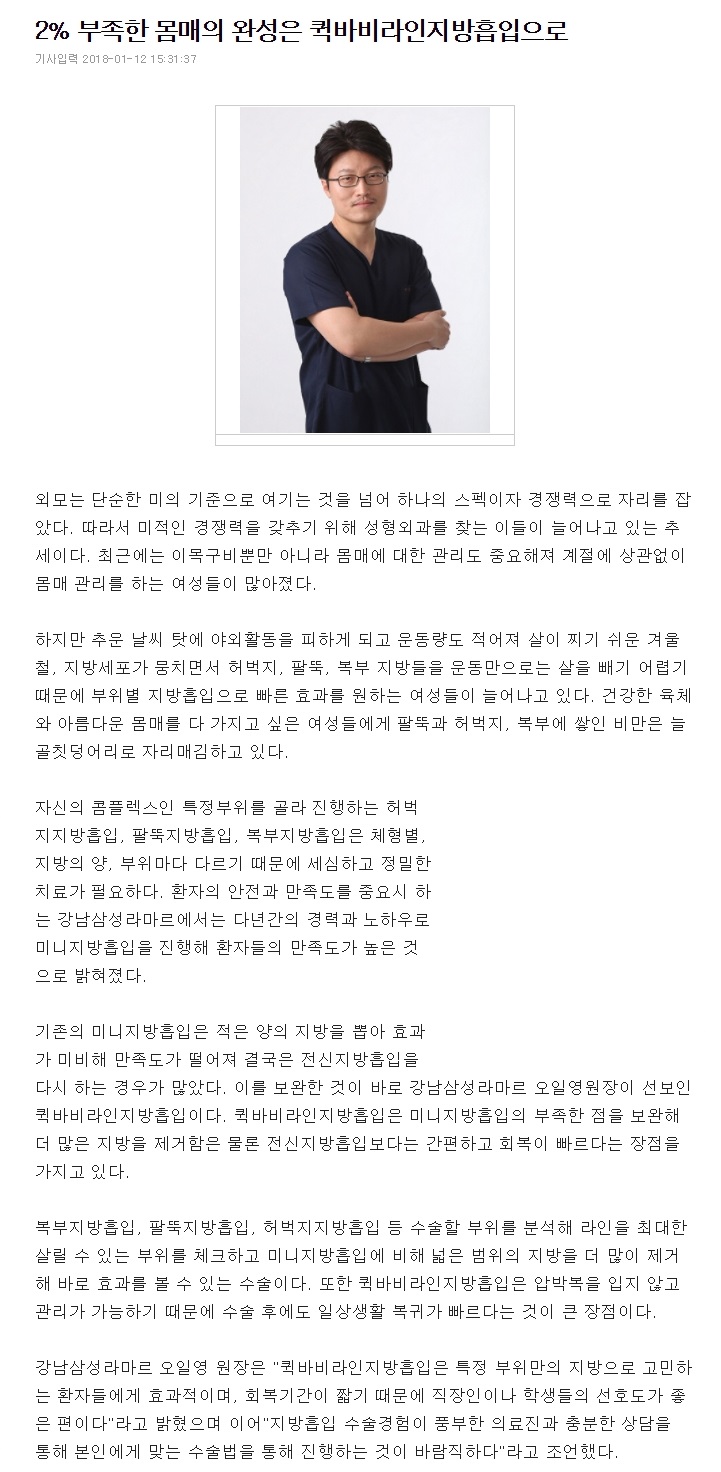 2% 부족한 몸매의 완성은 퀵바비라인지방흡입으로

기사입력 2018-01-12 15:31:37

외모는 단순한 미의 기준으로 여기는 것을 넘어 하나의 스펙이자 경쟁력으로 자리를 잡았다. 따라서 미적인 경쟁력을 갖추기 위해 성형외과를 찾는 이들이 늘어나고 있는 추세이다. 최근에는 이목구비뿐만 아니라 몸매에 대한 관리도 중요해져 계절에 상관없이 몸매 관리를 하는 여성들이 많아졌다.

하지만 추운 날씨 탓에 야외활동을 피하게 되고 운동량도 적어져 살이 찌기 쉬운 겨울철, 지방세포가 뭉치면서 허벅지, 팔뚝, 복부 지방들을 운동만으로는 살을 빼기 어렵기 때문에 부위별 지방흡입으로 빠른 효과를 원하는 여성들이 늘어나고 있다. 건강한 육체와 아름다운 몸매를 다 가지고 싶은 여성들에게 팔뚝과 허벅지, 복부에 쌓인 비만은 늘 골칫덩어리로 자리매김하고 있다.

자신의 콤플렉스인 특정부위를 골라 진행하는 허벅지지방흡입, 팔뚝지방흡입, 복부지방흡입은 체형별, 지방의 양, 부위마다 다르기 때문에 세심하고 정밀한 치료가 필요하다. 환자의 안전과 만족도를 중요시 하는 강남삼성라마르에서는 다년간의 경력과 노하우로 미니지방흡입을 진행해 환자들의 만족도가 높은 것으로 밝혀졌다.

기존의 미니지방흡입은 적은 양의 지방을 뽑아 효과가 미비해 만족도가 떨어져 결국은 전신지방흡입을 다시 하는 경우가 많았다. 이를 보완한 것이 바로 강남삼성라마르 오일영원장이 선보인 퀵바비라인지방흡입이다. 퀵바비라인지방흡입은 미니지방흡입의 부족한 점을 보완해 더 많은 지방을 제거함은 물론 전신지방흡입보다는 간편하고 회복이 빠르다는 장점을 가지고 있다.

복부지방흡입, 팔뚝지방흡입, 허벅지지방흡입 등 수술할 부위를 분석해 라인을 최대한 살릴 수 있는 부위를 체크하고 미니지방흡입에 비해 넓은 범위의 지방을 더 많이 제거해 바로 효과를 볼 수 있는 수술이다. 또한 퀵바비라인지방흡입은 압박복을 입지 않고 관리가 가능하기 때문에 수술 후에도 일상생활 복귀가 빠르다는 것이 큰 장점이다.

강남삼성라마르 오일영 원장은 "퀵바비라인지방흡입은 특정 부위만의 지방으로 고민하는 환자들에게 효과적이며, 회복기간이 짧기 때문에 직장인이나 학생들의 선호도가 좋은 편이다"라고 밝혔으며 이어"지방흡입 수술경험이 풍부한 의료진과 충분한 상담을 통해 본인에게 맞는 수술법을 통해 진행하는 것이 바람직하다"라고 조언했다.